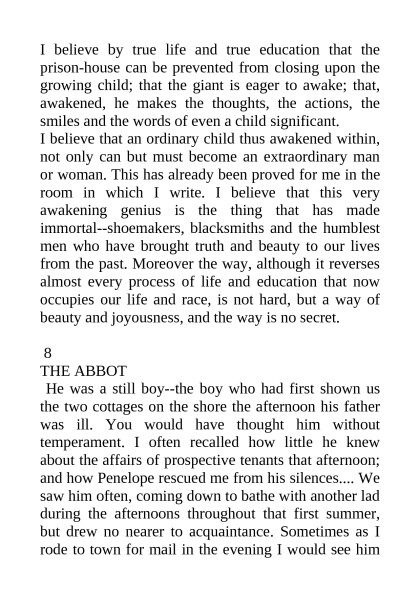 I believe by true life and true education that the prison-house can be prevented from closing upon the growing child; that the giant is eager to awake; that, awakened, he makes the thoughts, the actions, the smiles and the words of even a child significant.
I believe that an ordinary child thus awakened within, not only can but must become an extraordinary man or woman. This has already been proved for me in the room in which I write. I believe that this very awakening genius is the thing that has made immortal--shoemakers, blacksmiths and the humblest men who have brought truth and beauty to our lives from the past. Moreover the way, although it reverses almost every process of life and education that now occupies our life and race, is not hard, but a way of beauty and joyousness, and the way is no secret.

8
THE ABBOT
He was a still boy--the boy who had first shown us the two cottages on the shore the afternoon his father was ill. You would have thought him without temperament. I often recalled how little he knew about the affairs of prospective tenants that afternoon; and how Penelope rescued me from his silences.... We saw him often, coming down to bathe with another lad during the afternoons throughout that first summer, but drew no nearer to acquaintance. Sometimes as I rode to town for mail in the evening I would see him